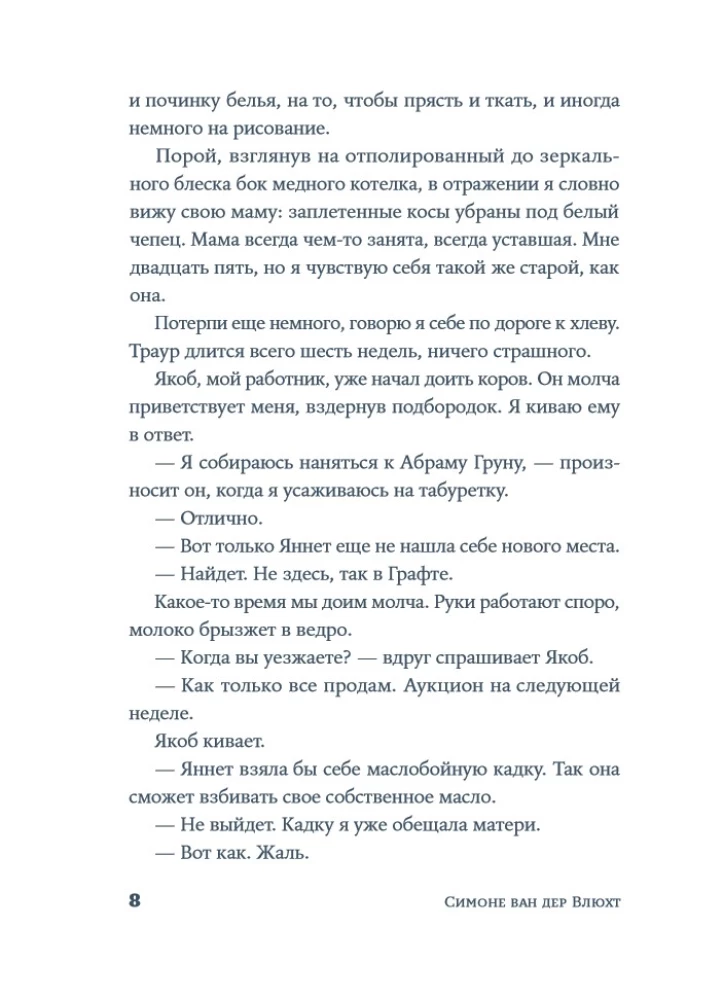 и починку белья, на то, чтобы прясть и ткать, и иногда немного на рисование.

Порой, взглянув на отполированный до зеркального блеска бок медного котелка, в отражении я словно вижу свою маму: заплетенные косы убраны под белый чепец. Мама всегда чем-то занята, всегда уставшая. Мне двадцать пять, но я чувствую себя такой же старой, как она.

Потерпи еще немного, говорю я себе по дороге к хлеву. Траур длится всего шесть недель, ничего страшного.

Якоб, мой работник, уже начал доить коров. Он молча приветствует меня, вздернув подбородок. Я киваю ему в ответ.

— Я собираюсь наняться к Абраму Груну, — произносит он, когда я усаживаюсь на табуретку.

— Отлично.

— Вот только Яннет еще не нашла себе нового места.

— Найдет. Не здесь, так в Графте.

Какое-то время мы доим молча. Руки работают споро, молоко брызжет в ведро.

— Когда вы уезжаете? — вдруг спрашивает Якоб.

— Как только все продам. Аукцион на следующей неделе.

Якоб кивает.

— Яннет взяла бы себе маслобойную кадку. Так она сможет взбивать свое собственное масло.

— Не выйдет. Кадку я уже обещала матери.

— Вот как. Жаль.

8 Симоне ван дер Влюхт